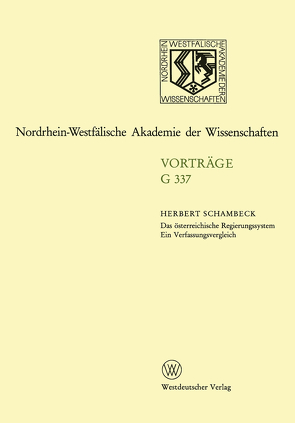 NORDRHEIN WESTFÄLISCHE AKADEMIE DER WISSENSCHAFTEN

Nordrhein-Westfälische Akademie der Wissenschaften

VORTRÄGE
G 337

HERBERT SCHAMBECK
Das österreichische Regierungssystem
Ein Verfassungsvergleich

W

Westdeutscher Verlag